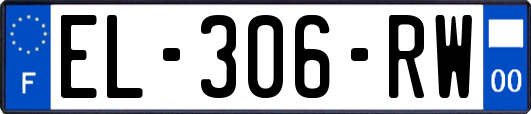 F
EL-306-RW
00